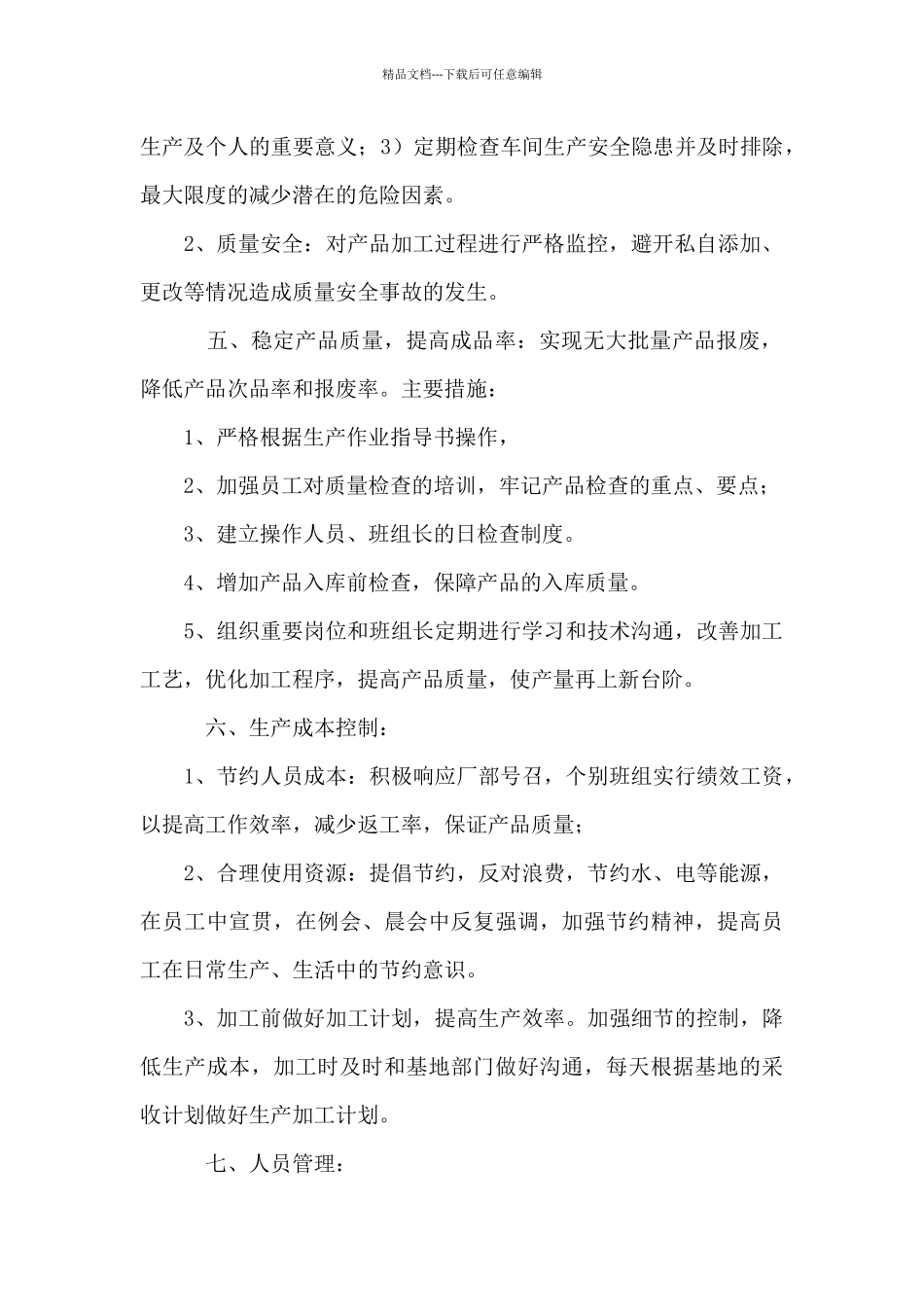 精品文档---下载后可任意编辑

生产及个人的重要意义；3）定期检查车间生产安全隐患并及时排除，最大限度的减少潜在的危险因素。

2、质量安全：对产品加工过程进行严格监控，避开私自添加、更改等情况造成质量安全事故的发生。

五、稳定产品质量，提高成品率：实现无大批量产品报废，降低产品次品率和报废率。主要措施：

1、严格根据生产作业指导书操作，

2、加强员工对质量检查的培训，牢记产品检查的重点、要点；

3、建立操作人员、班组长的日检查制度。

4、增加产品入库前检查，保障产品的入库质量。

5、组织重要岗位和班组长定期进行学习和技术沟通，改善加工工艺，优化加工程序，提高产品质量，使产量再上新台阶。

六、生产成本控制：

1、节约人员成本：积极响应厂部号召，个别班组实行绩效工资，以提高工作效率，减少返工率，保证产品质量；

2、合理使用资源：提倡节约，反对浪费，节约水、电等能源，在员工中宣贯，在例会、晨会中反复强调，加强节约精神，提高员工在日常生产、生活中的节约意识。

3、加工前做好加工计划，提高生产效率。加强细节的控制，降低生产成本，加工时及时和基地部门做好沟通，每天根据基地的采收计划做好生产加工计划。

七、人员管理：